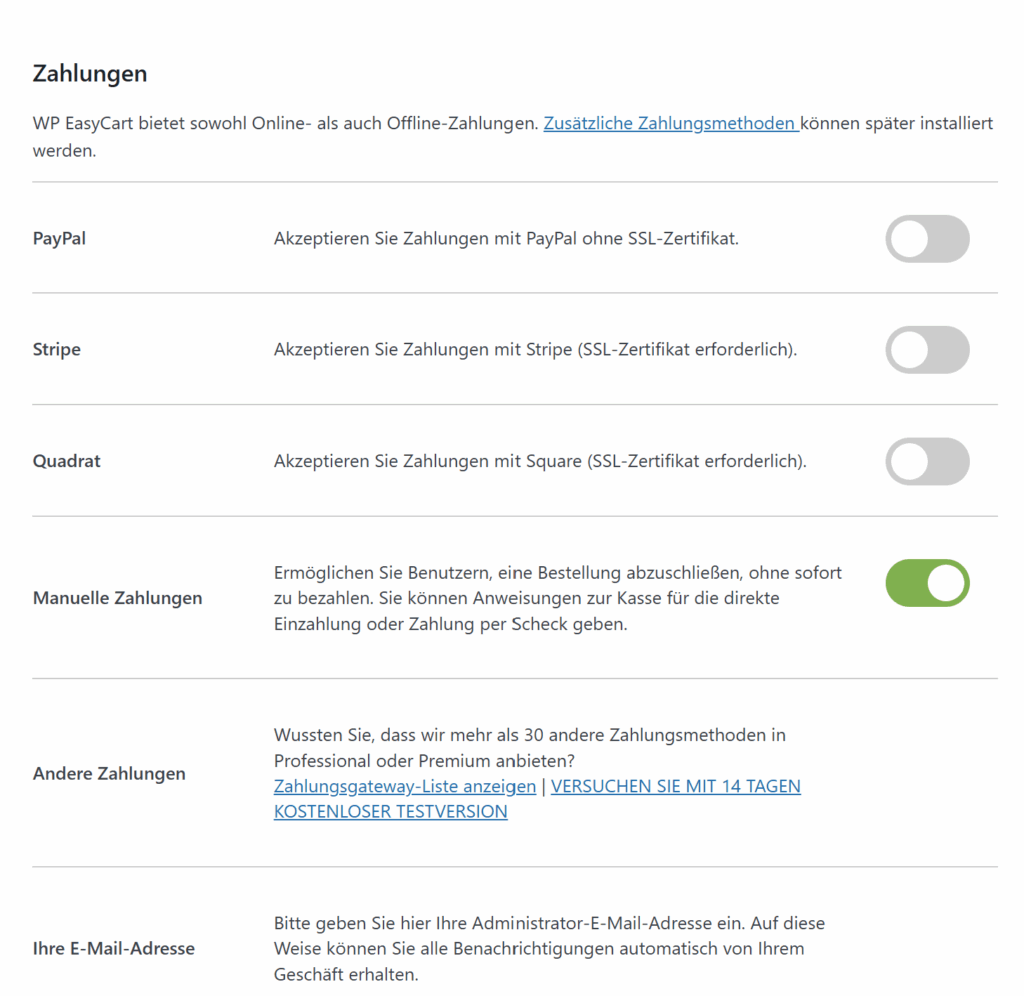 Zahlungen

WP EasyCart bietet sowohl Online- als auch Offline-Zahlungen. Zusätzliche Zahlungsmethoden können später installiert werden.

PayPal

Akzeptieren Sie Zahlungen mit PayPal ohne SSL-Zertifikat.

Stripe

Akzeptieren Sie Zahlungen mit Stripe (SSL-Zertifikat erforderlich).

Quadrat

Akzeptieren Sie Zahlungen mit Square (SSL-Zertifikat erforderlich).

Manuelle Zahlungen

Ermöglichen Sie Benutzern, eine Bestellung abzuschließen, ohne sofort zu bezahlen. Sie können Anweisungen zur Kasse für die direkte Einzahlung oder Zahlung per Scheck geben.

Andere Zahlungen

Wussten Sie, dass wir mehr als 30 andere Zahlungsmethoden in Professional oder Premium anbieten?
Zahlungsgateway-Liste anzeigen | VERSUCHEN SIE MIT 14 TAGEN KOSTENLOSER TESTVERSION

Ihre E-Mail-Adresse

Bitte geben Sie hier Ihre Administrator-E-Mail-Adresse ein. Auf diese Weise können Sie alle Benachrichtigungen automatisch von Ihrem Geschäft erhalten.